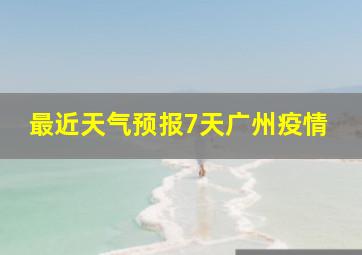 最近天气预报7天广州疫情